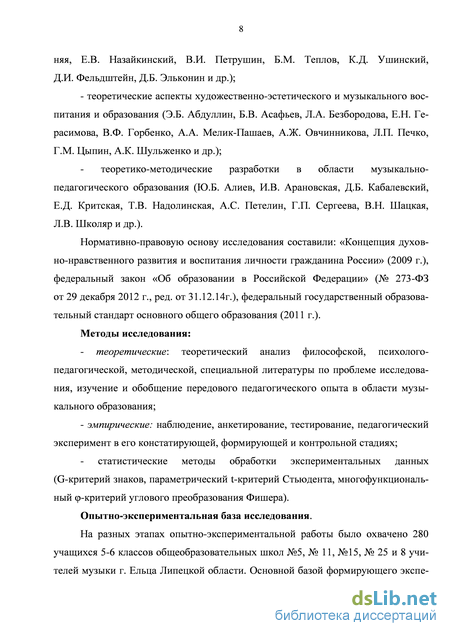 8

няя, Е.В. Назайкинский, В.И. Петрушин, Б.М. Теплов, К.Д. Ушинский, Д.И. Фельдштейн, Д.Б. Эльконин и др.);

- теоретические аспекты художественно-эстетического и музыкального воспитания и образования (Э.Б. Абдуллин, Б.В. Асафьев, Л.А. Безбородова, Е.Н. Герасимова, В.Ф. Горбенко, А.А. Мелик-Пашаев, А.Ж. Овчинникова, Л.П. Печко, Г.М. Цыпин, А.К. Шульженко и др.);

- теоретико-методические разработки в области музыкально-педагогического образования (Ю.Б. Алиев, И.В. Арановская, Д.Б. Кабалевский, Е.Д. Критская, Т.В. Надолинская, А.С. Петелин, Г.П. Сергеева, В.Н. Шацкая, Л.В. Школяр и др.).

Нормативно-правовую основу исследования составили: «Концепция духовно-нравственного развития и воспитания личности гражданина России» (2009 г.), федеральный закон «Об образовании в Российской Федерации» (№ 273-ФЗ от 29 декабря 2012 г., ред. от 31.12.14г.), федеральный государственный образовательный стандарт основного общего образования (2011 г.).

Методы исследования:

- теоретические: теоретический анализ философской, психолого-педагогической, методической, специальной литературы по проблеме исследования, изучение и обобщение передового педагогического опыта в области музыкального образования;

- эмпирические: наблюдение, анкетирование, тестирование, педагогический эксперимент в его констатирующей, формирующей и контрольной стадиях;

- статистические методы обработки экспериментальных данных (G-критерий знаков, параметрический t-критерий Стьюдента, многофункциональный φ-критерий углового преобразования Фишера).

Опытно-экспериментальная база исследования.

На разных этапах опытно-экспериментальной работы было охвачено 280 учащихся 5-6 классов общеобразовательных школ №5, № 11, №15, № 25 и 8 учителей музыки г. Ельца Липецкой области. Основной базой формирующего экспе-

dsLib.net
библиотека диссертаций